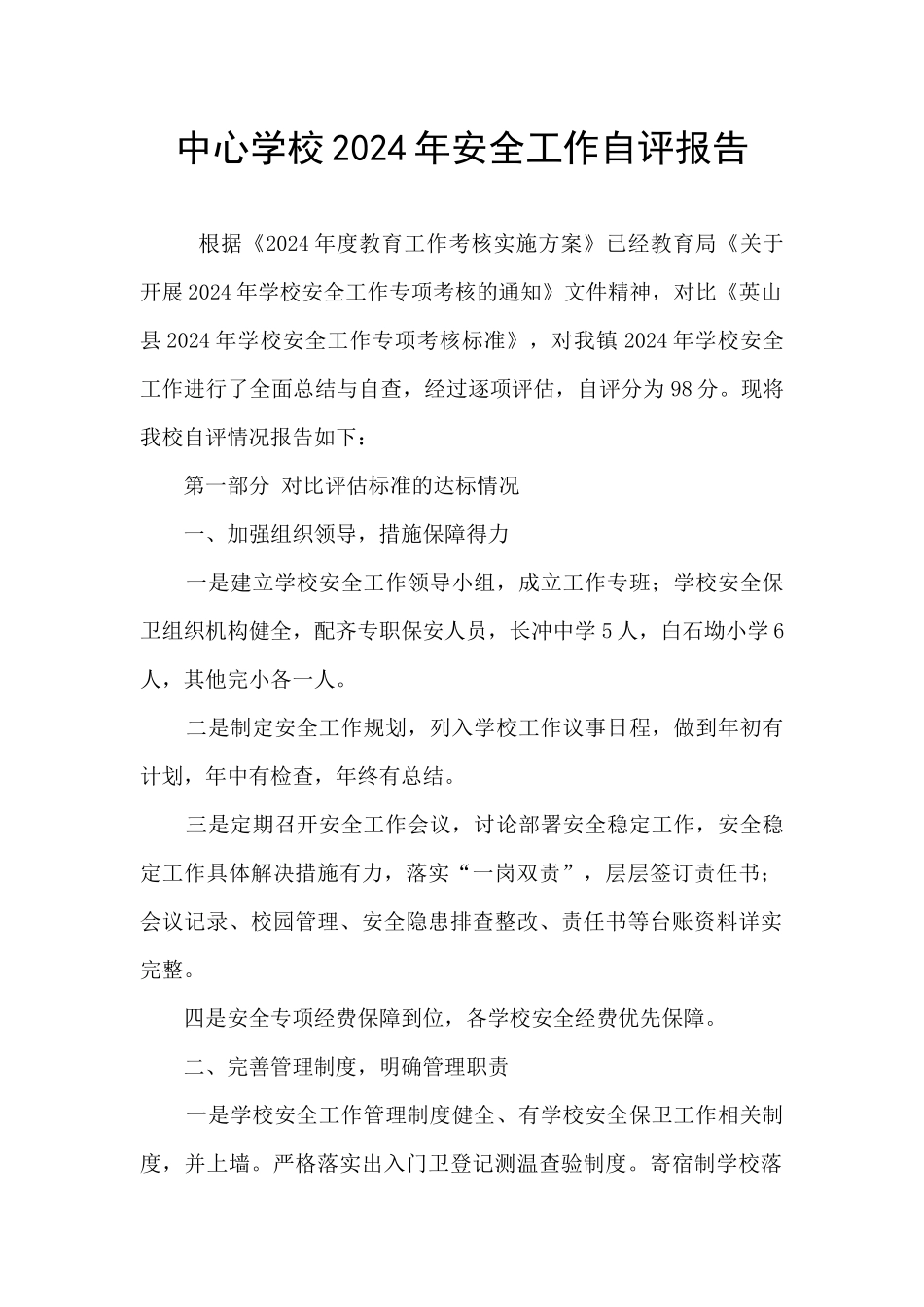 中心学校2024年安全工作自评报告

根据《2024年度教育工作考核实施方案》已经教育局《关于开展2024年学校安全工作专项考核的通知》文件精神，对比《英山县2024年学校安全工作专项考核标准》，对我镇2024年学校安全工作进行了全面总结与自查，经过逐项评估，自评分为98分。现将我校自评情况报告如下：

第一部分 对比评估标准的达标情况

一、加强组织领导，措施保障得力

一是建立学校安全工作领导小组，成立工作专班；学校安全保卫组织机构健全，配齐专职保安人员，长冲中学5人，白石坳小学6人，其他完小各一人。

二是制定安全工作规划，列入学校工作议事日程，做到年初有计划，年中有检查，年终有总结。

三是定期召开安全工作会议，讨论部署安全稳定工作，安全稳定工作具体解决措施有力，落实“一岗双责”，层层签订责任书；会议记录、校园管理、安全隐患排查整改、责任书等台账资料详实完整。

四是安全专项经费保障到位，各学校安全经费优先保障。

二、完善管理制度，明确管理职责

一是学校安全工作管理制度健全、有学校安全保卫工作相关制度，并上墙。严格落实出入门卫登记测温查验制度。寄宿制学校落